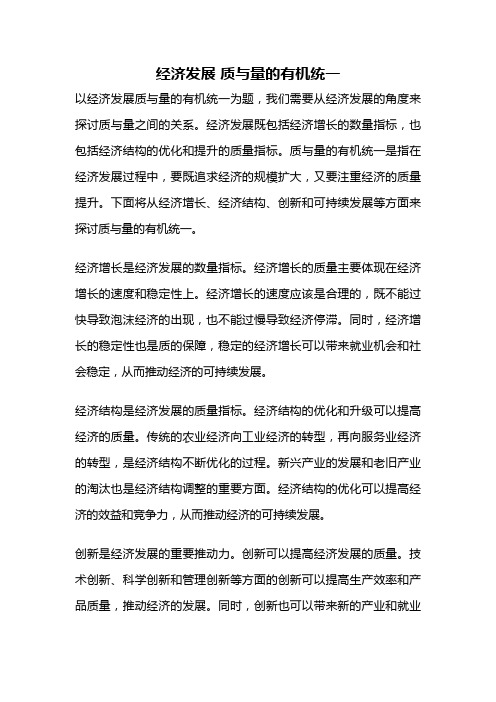 经济发展 质与量的有机统一

以经济发展质与量的有机统一为题，我们需要从经济发展的角度来探讨质与量之间的关系。经济发展既包括经济增长的数量指标，也包括经济结构的优化和提升的质量指标。质与量的有机统一是指在经济发展过程中，要既追求经济的规模扩大，又要注重经济的质量提升。下面将从经济增长、经济结构、创新和可持续发展等方面来探讨质与量的有机统一。

经济增长是经济发展的数量指标。经济增长的质量主要体现在经济增长的速度和稳定性上。经济增长的速度应该是合理的，既不能过快导致泡沫经济的出现，也不能过慢导致经济停滞。同时，经济增长的稳定性也是质的保障，稳定的经济增长可以带来就业机会和社会稳定，从而推动经济的可持续发展。

经济结构是经济发展的质量指标。经济结构的优化和升级可以提高经济的质量。传统的农业经济向工业经济的转型，再向服务业经济的转型，是经济结构不断优化的过程。新兴产业的发展和老旧产业的淘汰也是经济结构调整的重要方面。经济结构的优化可以提高经济的效益和竞争力，从而推动经济的可持续发展。

创新是经济发展的重要推动力。创新可以提高经济发展的质量。技术创新、科学创新和管理创新等方面的创新可以提高生产效率和产品质量，推动经济的发展。同时，创新也可以带来新的产业和就业